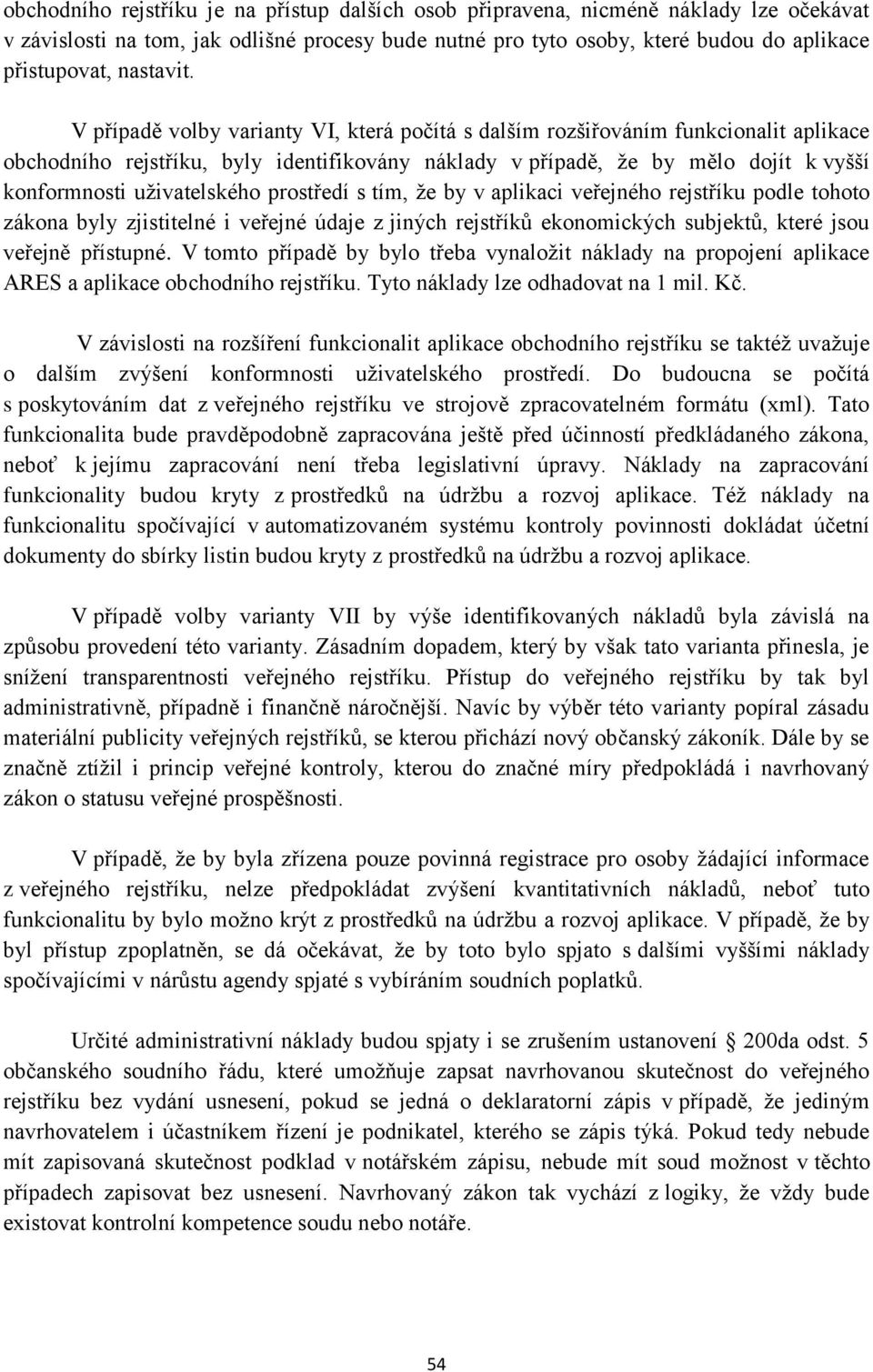 obchodního rejstříku je na přístup dalších osob připravena, nicméně náklady lze očekávat v závislosti na tom, jak odlišné procesy bude nutné pro tyto osoby, které budou do aplikace přistupovat, nastavit.

V případě volby varianty VI, která počítá s dalším rozšiřováním funkcionalit aplikace obchodního rejstříku, byly identifikovány náklady v případě, že by mělo dojít k vyšší konformnosti uživatelského prostředí s tím, že by v aplikaci veřejného rejstříku podle tohoto zákona byly zjistitelné i veřejné údaje z jiných rejstříků ekonomických subjektů, které jsou veřejně přístupné. V tomto případě by bylo třeba vynaložit náklady na propojení aplikace ARES a aplikace obchodního rejstříku. Tyto náklady lze odhadovat na 1 mil. Kč.

V závislosti na rozšíření funkcionalit aplikace obchodního rejstříku se taktéž uvažuje o dalším zvýšení konformnosti uživatelského prostředí. Do budoucna se počítá s poskytováním dat z veřejného rejstříku ve strojově zpracovatelném formátu (xml). Tato funkcionalita bude pravděpodobně zapracována ještě před účinností předkládaného zákona, neboť k jejímu zapracování není třeba legislativní úpravy. Náklady na zapracování funkcionality budou kryty z prostředků na údržbu a rozvoj aplikace. Též náklady na funkcionalitu spočívající v automatizovaném systému kontroly povinnosti dokládat účetní dokumenty do sbírky listin budou kryty z prostředků na údržbu a rozvoj aplikace.

V případě volby varianty VII by výše identifikovaných nákladů byla závislá na způsobu provedení této varianty. Zásadním dopadem, který by však tato varianta přinesla, je snížení transparentnosti veřejného rejstříku. Přístup do veřejného rejstříku by tak byl administrativně, případně i finančně náročnější. Navíc by výběr této varianty popíral zásadu materiální publicity veřejných rejstříků, se kterou přichází nový občanský zákoník. Dále by se značně ztížil i princip veřejné kontroly, kterou do značné míry předpokládá i navrhovaný zákon o statusu veřejné prospěšnosti.

V případě, že by byla zřízena pouze povinná registrace pro osoby žádající informace z veřejného rejstříku, nelze předpokládat zvýšení kvantitativních nákladů, neboť tuto funkcionalitu by bylo možno krýt z prostředků na údržbu a rozvoj aplikace. V případě, že by byl přístup zpoplatněn, se dá očekávat, že by toto bylo spjato s dalšími vyššími náklady spočívajícími v nárůstu agendy spjaté s vybíráním soudních poplatků.

Určité administrativní náklady budou spjaty i se zrušením ustanovení § 200da odst. 5 občanského soudního řádu, které umožňuje zapsat navrhovanou skutečnost do veřejného rejstříku bez vydání usnesení, pokud se jedná o deklaratorní zápis v případě, že jediným navrhovatelem i účastníkem řízení je podnikatel, kterého se zápis týká. Pokud tedy nebude mít zapisovaná skutečnost podklad v notářském zápisu, nebude mít soud možnost v těchto případech zapisovat bez usnesení. Navrhovaný zákon tak vychází z logiky, že vždy bude existovat kontrolní kompetence soudu nebo notáře.

54